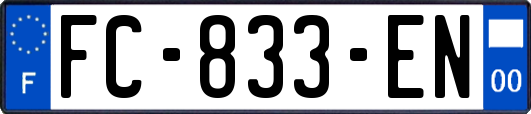 F
FC-833-EN
00